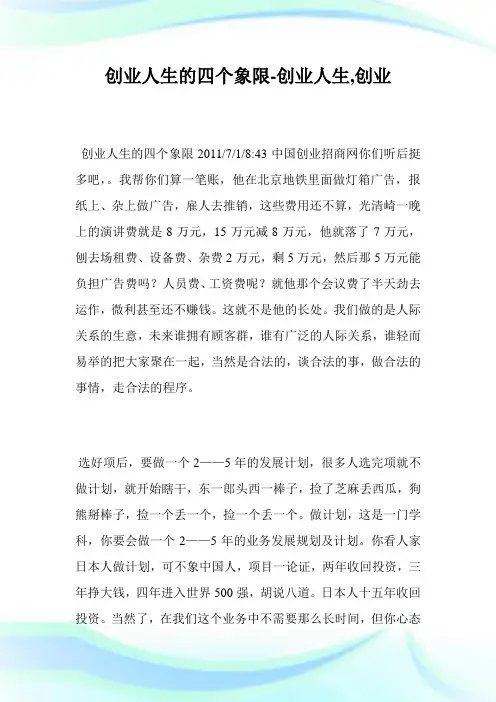 创业人生的四个象限-创业人生,创业

创业人生的四个象限 2011/7/1/8:43 中国创业招商网你们听后挺多吧，。我帮你们算一笔账，他在北京地铁里面做灯箱广告，报纸上、杂上做广告，雇人去推销，这些费用还不算，光清崎一晚上的演讲费就是 8 万元，15 万元减 8 万元，他就落了 7 万元，刨去场租费、设备费、杂费 2 万元，剩 5 万元，然后那 5 万元能负担广告费吗？人员费、工资费呢？就他那个会议费了半天劲去运作，微利甚至还不赚钱。这就不是他的长处。我们做的是人际关系的生意，未来谁拥有顾客群，谁有广泛的人际关系，谁轻而易举的把大家聚在一起，当然是合法的，谈合法的事，做合法的事情，走合法的程序。

选好项后，要做一个 2——5 年的发展计划，很多人选完项就不做计划，就开始瞎干，东一郎头西一棒子，捡了芝麻丢西瓜，狗熊掰棒子，捡一个丢一个，捡一个丢一个。做计划，这是一门学科，你要会做一个 2——5 年的业务发展规划及计划。你看人家日本人做计划，可不象中国人，项目一论证，两年收回投资，三年挣大钱，四年进入世界 500 强，胡说八道。日本人十五年收回投资。当然了，在我们这个业务中不需要那么长时间，但你心态